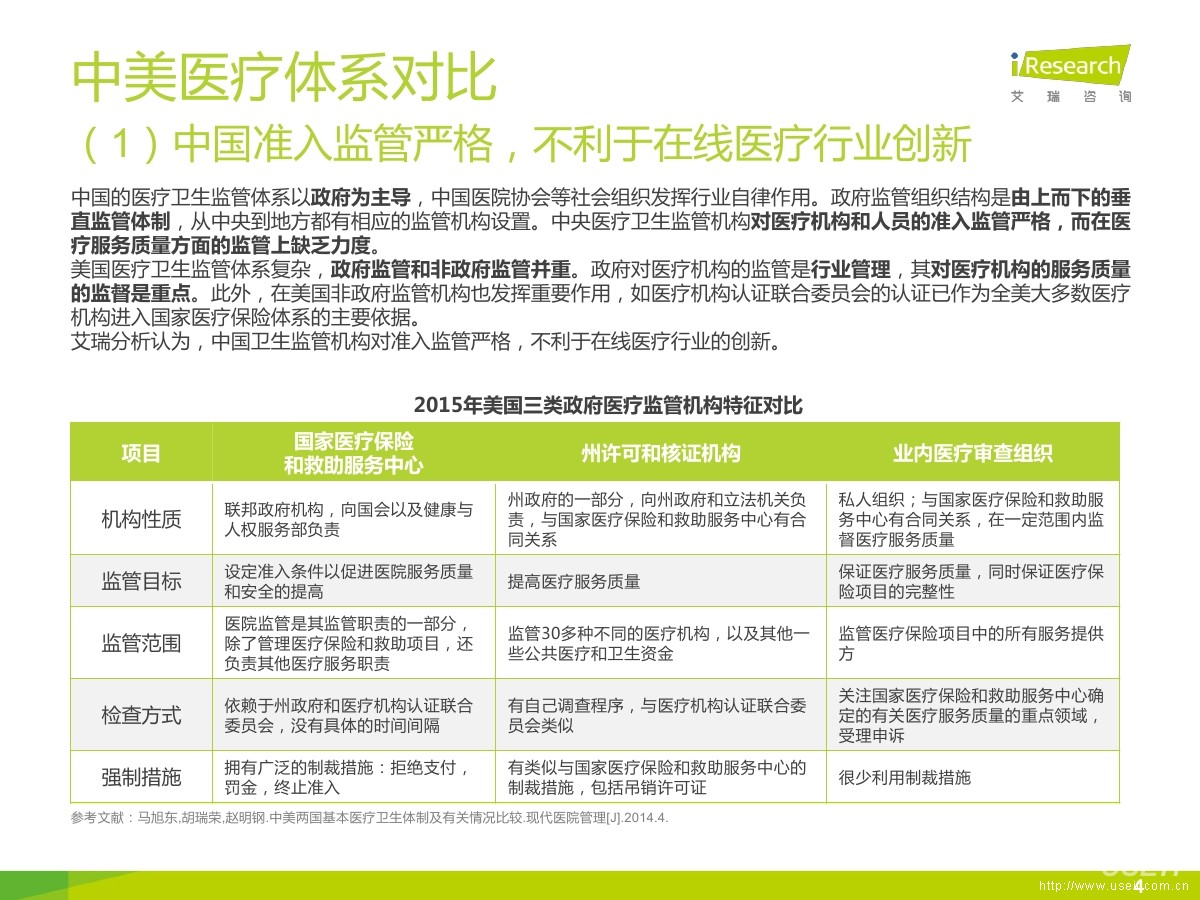 中美医疗体系对比
（1）中国准入监管严格，不利于在线医疗行业创新

iResearch
艾瑞咨询

中国的医疗卫生监管体系以政府为主导，中国医院协会等社会组织发挥行业自律作用。政府监管组织结构是由上而下的垂直监管体制，从中央到地方都有相应的监管机构设置。中央医疗卫生监管机构对医疗机构和人员的准入监管严格，而在医疗服务质量方面的监管上缺乏力度。
美国医疗卫生监管体系复杂，政府监管和非政府监管并重。政府对医疗机构的监管是行业管理，其对医疗机构的服务质量的监督是重点。此外，在美国非政府监管机构也发挥重要作用，如医疗机构认证联合委员会的认证已作为全美大多数医疗机构进入国家医疗保险体系的主要依据。
艾瑞分析认为，中国卫生监管机构对准入监管严格，不利于在线医疗行业的创新。

2015年美国三类政府医疗监管机构特征对比

| 项目 | 国家医疗保险和救助服务中心 | 州许可和核证机构 | 业内医疗审查组织 |
|---|---|---|---|
| 机构性质 | 联邦政府机构，向国会以及健康与人权服务部负责 | 州政府的一部分，向州政府和立法机关负责，与国家医疗保险和救助服务中心有合同关系 | 私人组织；与国家医疗保险和救助服务中心有合同关系，在一定范围内监督医疗服务质量 |
| 监管目标 | 设定准入条件以促进医院服务质量和安全的提高 | 提高医疗服务质量 | 保证医疗服务质量，同时保证医疗保险项目的完整性 |
| 监管范围 | 医院监管是其监管职责的一部分，除了管理医疗保险和救助项目，还负责其他医疗服务职责 | 监管30多种不同的医疗机构，以及其他一些公共医疗和卫生资金 | 监管医疗保险项目中的所有服务提供方 |
| 检查方式 | 依赖于州政府和医疗机构认证联合委员会，没有具体的时间间隔 | 有自己调查程序，与医疗机构认证联合委员会类似 | 关注国家医疗保险和救助服务中心确定的有关医疗服务质量的重点领域，受理申诉 |
| 强制措施 | 拥有广泛的制裁措施：拒绝支付，罚金，终止准入 | 有类似与国家医疗保险和救助服务中心的制裁措施，包括吊销许可证 | 很少利用制裁措施 |

参考文献：马旭东,胡瑞荣,赵明钢.中美两国基本医疗卫生体制及有关情况比较.现代医院管理[J].2014.4.

4
http://www.useit.com.cn